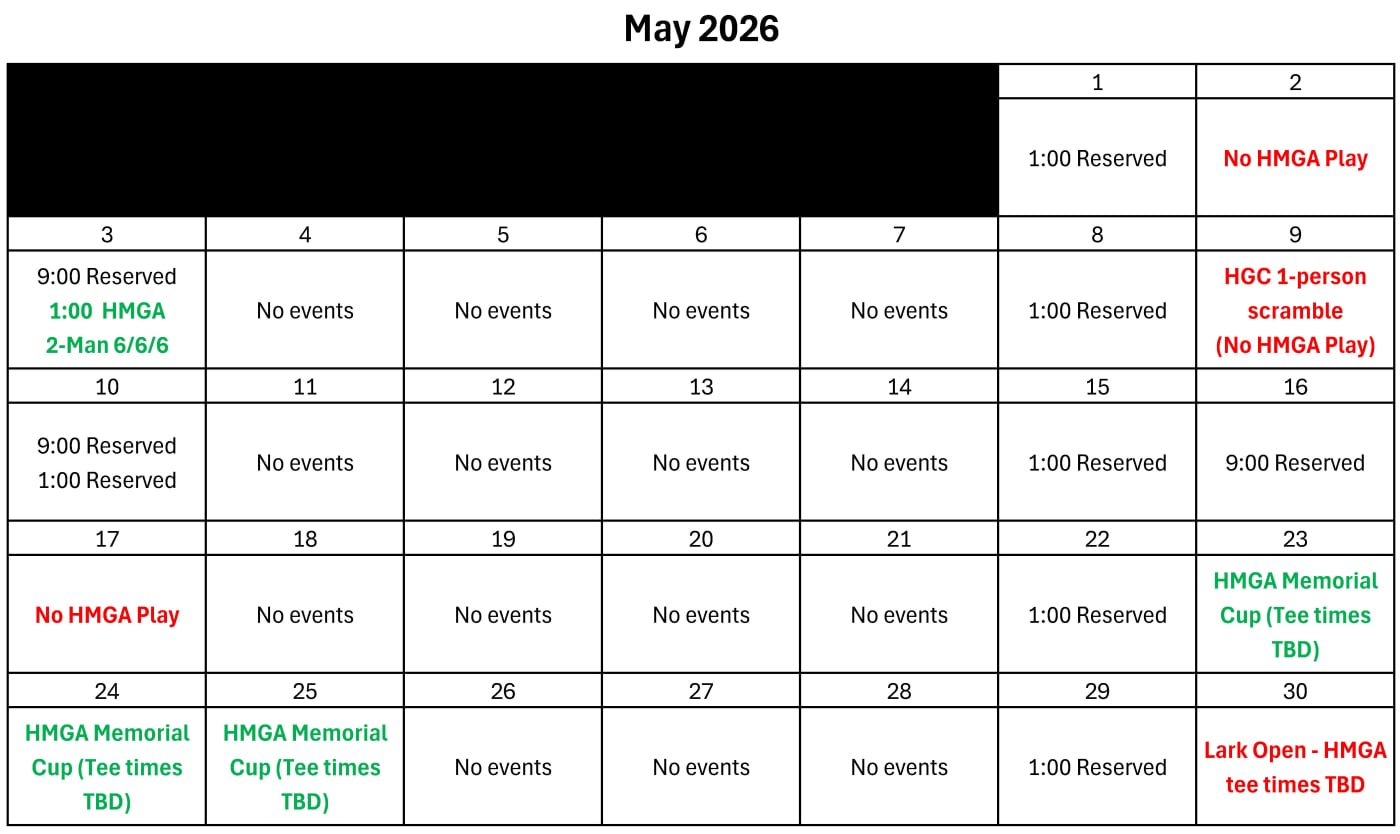 May 2026

| | | | | | 1 | 2 |
|---|---|---|---|---|---|---|
| | | | | | 1:00 Reserved | No HMGA Play |
| 3 | 4 | 5 | 6 | 7 | 8 | 9 |
| 9:00 Reserved 1:00 HMGA 2-Man 6/6/6 | No events | No events | No events | No events | 1:00 Reserved | HGC 1-person scramble (No HMGA Play) |
| 10 | 11 | 12 | 13 | 14 | 15 | 16 |
| 9:00 Reserved 1:00 Reserved | No events | No events | No events | No events | 1:00 Reserved | 9:00 Reserved |
| 17 | 18 | 19 | 20 | 21 | 22 | 23 |
| No HMGA Play | No events | No events | No events | No events | 1:00 Reserved | HMGA Memorial Cup (Tee times TBD) |
| 24 | 25 | 26 | 27 | 28 | 29 | 30 |
| HMGA Memorial Cup (Tee times TBD) | HMGA Memorial Cup (Tee times TBD) | No events | No events | No events | 1:00 Reserved | Lark Open - HMGA tee times TBD |